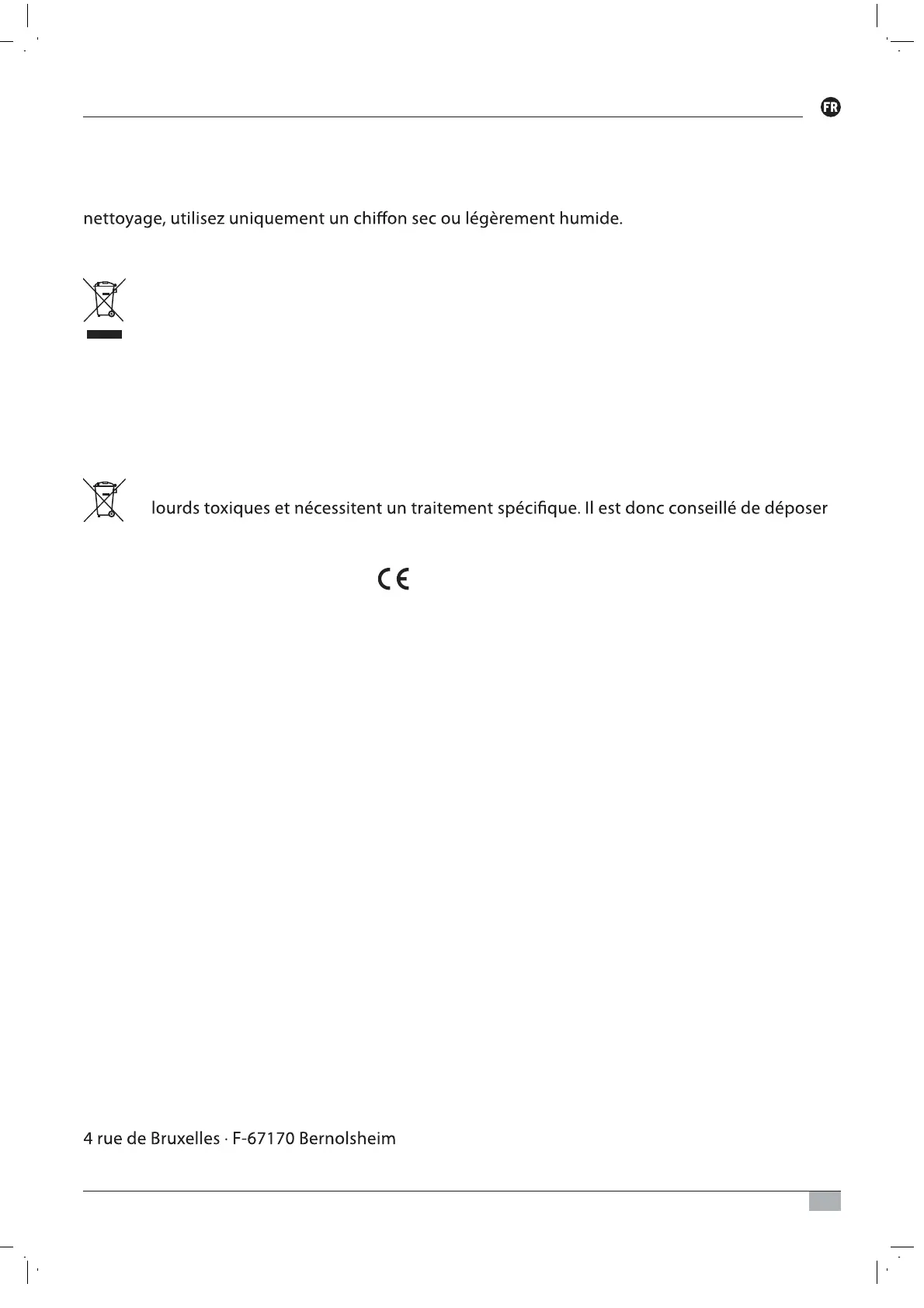 FR

nettoyage, utilisez uniquement un chiffon sec ou légèrement humide.

lourds toxiques et nécessitent un traitement spécifique. Il est donc conseillé de déposer

CE

4 rue de Bruxelles · F-67170 Bernolsheim